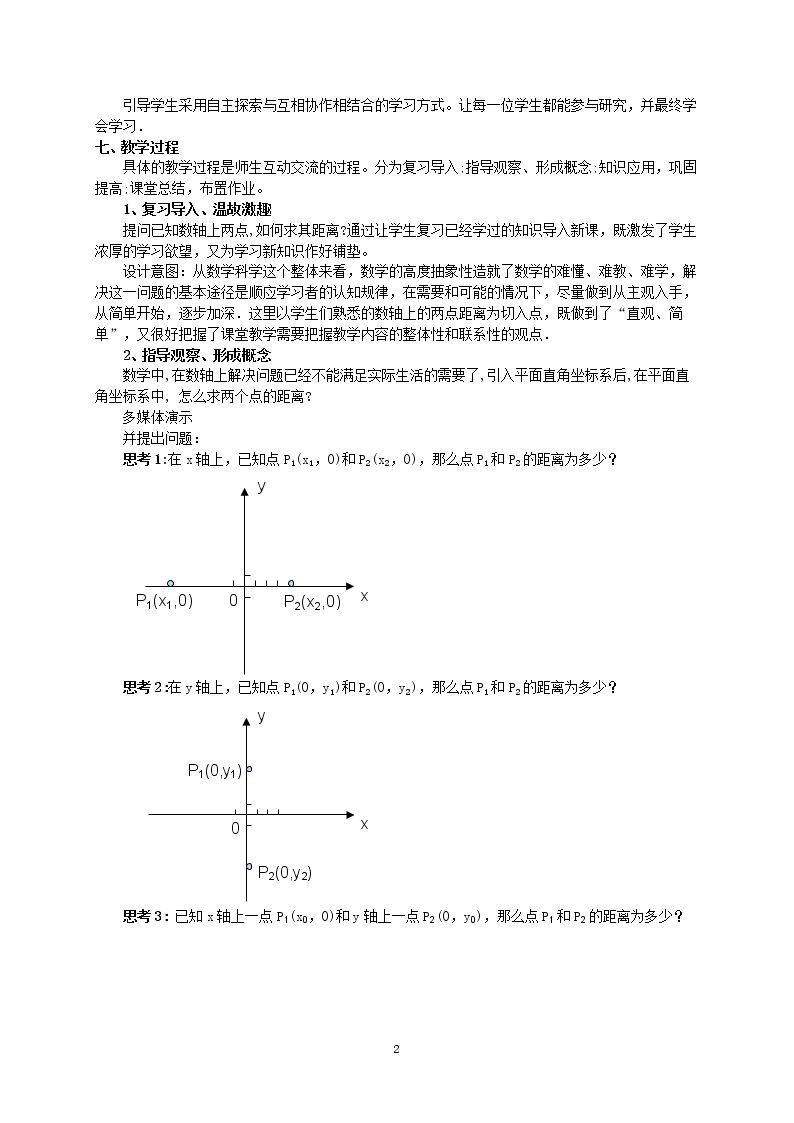 引导学生采用自主探索与互相协作相结合的学习方式。让每一位学生都能参与研究，并最终学会学习．

七、教学过程

具体的教学过程是师生互动交流的过程。分为复习导入：指导观察、形成概念：知识应用，巩固提高：课堂总结，布置作业。

1、复习导入、温故激趣

提问已知数轴上两点，如何求其距离？通过让学生复习已经学过的知识导入新课，既激发了学生浓厚的学习欲望，又为学习新知识作好铺垫。

设计意图：从数学科学这个整体来看，数学的高度抽象性造就了数学的难懂、难教、难学，解决这一问题的基本途径是顺应学习者的认知规律，在需要和可能的情况下，尽量做到从主观入手，从简单开始，逐步加深．这里以学生们熟悉的数轴上的两点距离为切入点，既做到了“直观、简单”，又很好把握了课堂教学需要把握教学内容的整体性和联系性的观点．

2、指导观察、形成概念

数学中，在数轴上解决问题已经不能满足实际生活的需要了，引入平面直角坐标系后，在平面直角坐标系中，怎么求两个点的距离？

多媒体演示

并提出问题：

思考1：在x轴上，已知点$P_1(x_1,0)$和$P_2(x_2,0)$，那么点$P_1$和$P_2$的距离为多少？

y
$P_1(x_1,0)$
0
$P_2(x_2,0)$
x

思考2：在y轴上，已知点$P_1(0,y_1)$和$P_2(0,y_2)$，那么点$P_1$和$P_2$的距离为多少？

y
$P_1(0,y_1)$
0
x
$P_2(0,y_2)$

思考3：已知x轴上一点$P_1(x_0,0)$和y轴上一点$P_2(0,y_0)$，那么点$P_1$和$P_2$的距离为多少？

2